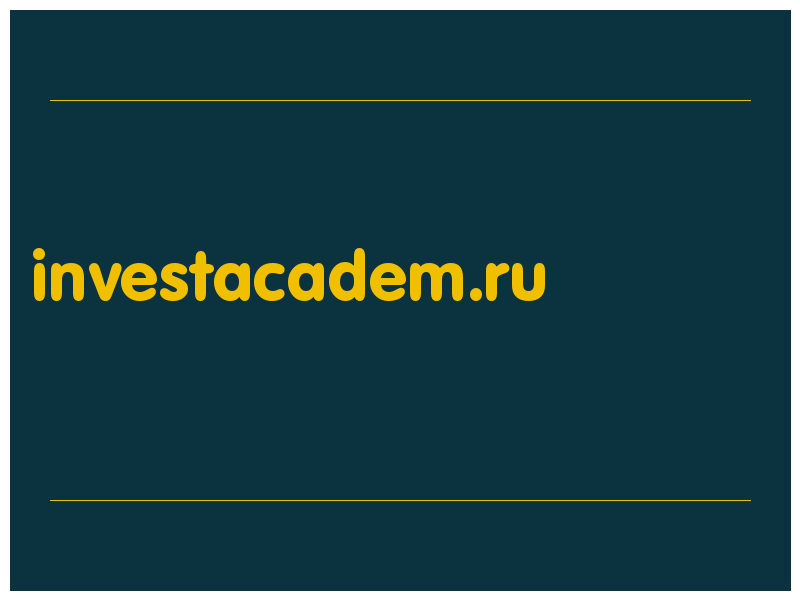 investacadem.ru